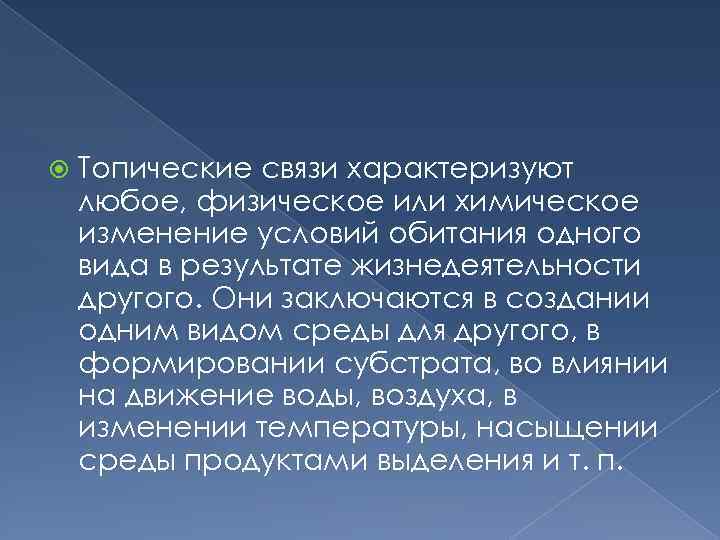 Топические связи характеризуют любое, физическое или химическое изменение условий обитания одного вида в результате жизнедеятельности другого. Они заключаются в создании одним видом среды для другого, в формировании субстрата, во влиянии на движение воды, воздуха, в изменении температуры, насыщении среды продуктами выделения и т. п.